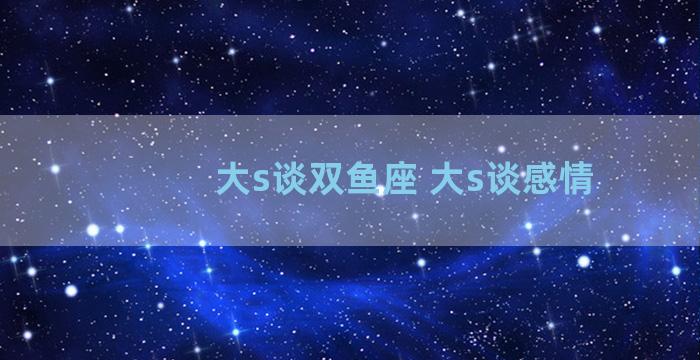 大s谈双鱼座 大s谈感情